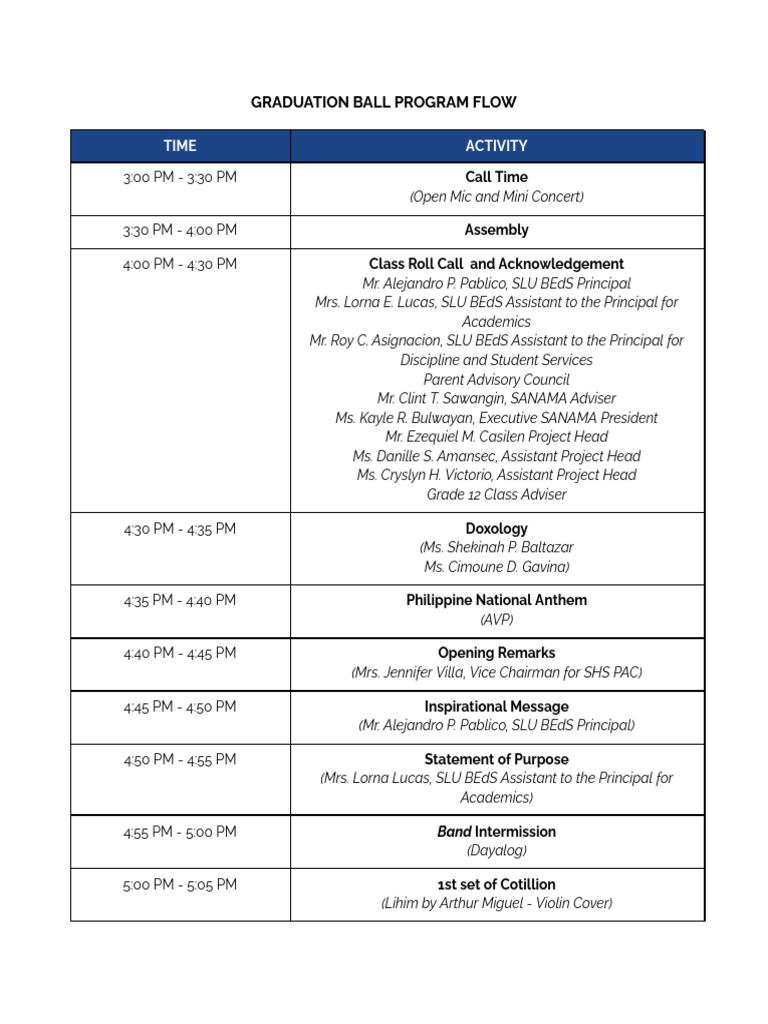 GRADUATION BALL PROGRAM FLOW

| TIME | ACTIVITY |
|---|---|
| 3:00 PM - 3:30 PM | Call Time (Open Mic and Mini Concert) |
| 3:30 PM - 4:00 PM | Assembly |
| 4:00 PM - 4:30 PM | Class Roll Call and Acknowledgement Mr. Alejandro P. Pablico, SLU BEdS Principal Mrs. Lorna E. Lucas, SLU BEdS Assistant to the Principal for Academics Mr. Roy C. Asignacion, SLU BEdS Assistant to the Principal for Discipline and Student Services Parent Advisory Council Mr. Clint T. Sawangin, SANAMA Adviser Ms. Kayle R. Bulwayan, Executive SANAMA President Mr. Ezequiel M. Casilen Project Head Ms. Danille S. Amansec, Assistant Project Head Ms. Cryslyn H. Victorio, Assistant Project Head Grade 12 Class Adviser |
| 4:30 PM - 4:35 PM | Doxology (Ms. Shekinah P. Baltazar Ms. Cimoune D. Gavina) |
| 4:35 PM - 4:40 PM | Philippine National Anthem (AVP) |
| 4:40 PM - 4:45 PM | Opening Remarks (Mrs. Jennifer Villa, Vice Chairman for SHS PAC) |
| 4:45 PM - 4:50 PM | Inspirational Message (Mr. Alejandro P. Pablico, SLU BEdS Principal) |
| 4:50 PM - 4:55 PM | Statement of Purpose (Mrs. Lorna Lucas, SLU BEdS Assistant to the Principal for Academics) |
| 4:55 PM - 5:00 PM | Band Intermission (Dayalog) |
| 5:00 PM - 5:05 PM | 1st set of Cotillion (Lihim by Arthur Miguel - Violin Cover) |